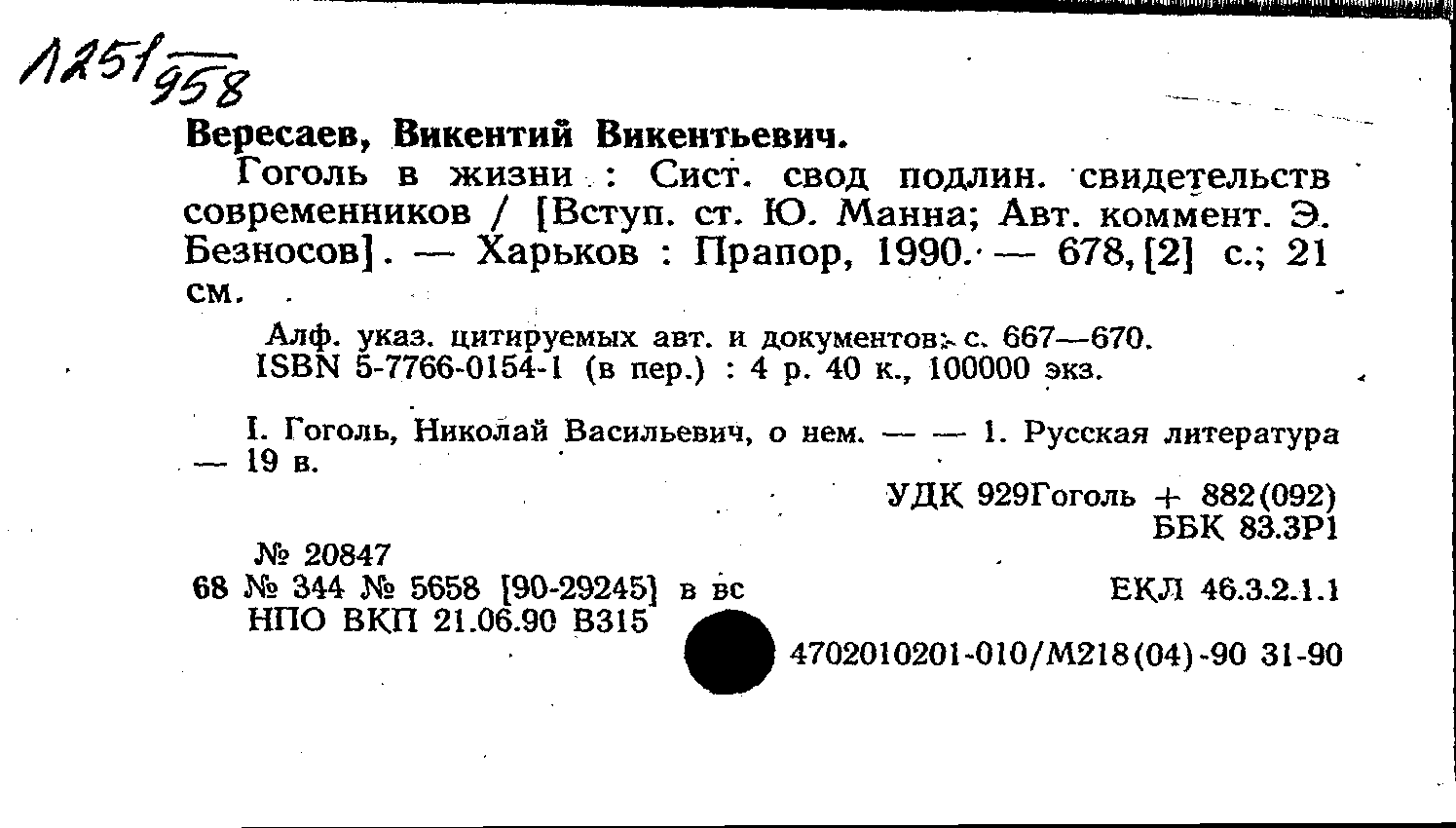 1251/958

Вересаев, Викентий Викентьевич.

Гоголь в жизни : Сист. свод подлин. свидетельств современников / [Вступ. ст. Ю. Манна; Авт. коммент. Э. Безносов]. — Харьков : Прапор, 1990. — 678, [2] с.; 21 см.

Алф. указ. цитируемых авт. и документов: с. 667—670.
ISBN 5-7766-0154-1 (в пер.) : 4 р. 40 к., 100000 экз.

I. Гоголь, Николай Васильевич, о нем. — — 1. Русская литература — 19 в.

УДК 929Гоголь + 882(092)
ББК 83.3Р1

№ 20847
68 № 344 № 5658 [90-29245] в вс
НПО ВКП 21.06.90 В315

ЕКЛ 46.3.2.1.1

4702010201-010/М218(04)-90 31-90